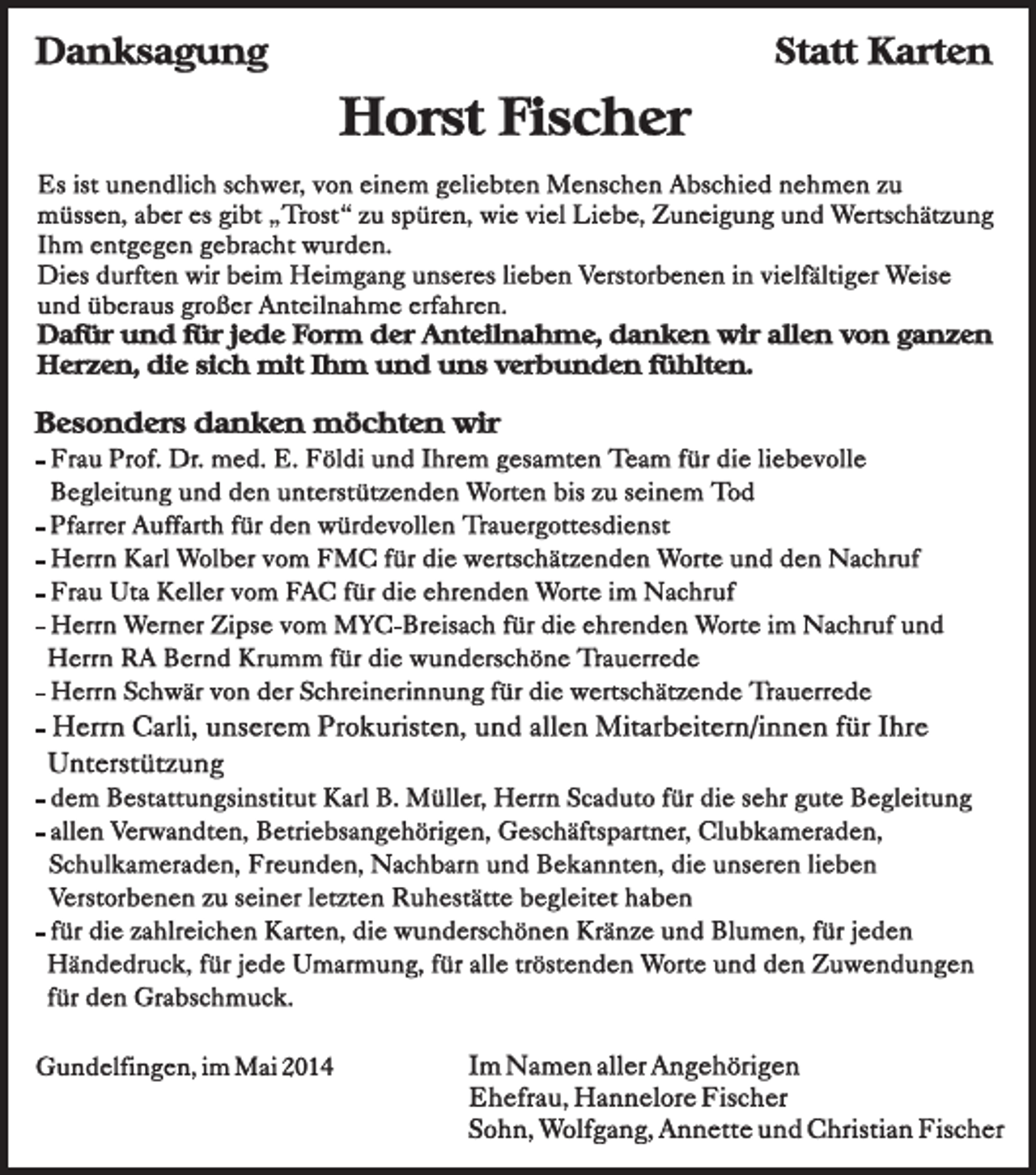 Danksagung Statt Karten

Horst Fischer

Es ist unendlich schwer, von einem geliebten Menschen Abschied nehmen zu müssen, aber es gibt „Trost“ zu spüren, wie viel Liebe, Zuneigung und Wertschätzung Ihm entgegen gebracht wurden.
Dies durften wir beim Heimgang unseres lieben Verstorbenen in vielfältiger Weise und überaus großer Anteilnahme erfahren.
Dafür und für jede Form der Anteilnahme, danken wir allen von ganzen Herzen, die sich mit Ihm und uns verbunden fühlten.

Besonders danken möchten wir
- Frau Prof. Dr. med. E. Földi und Ihrem gesamten Team für die liebevolle Begleitung und den unterstützenden Worten bis zu seinem Tod
- Pfarrer Auffarth für den würdevollen Trauergottesdienst
- Herrn Karl Wolber vom FMC für die wertschätzenden Worte und den Nachruf
- Frau Uta Keller vom FAC für die ehrenden Worte im Nachruf
- Herrn Werner Zipse vom MYC-Breisach für die ehrenden Worte im Nachruf und Herrn RA Bernd Krumm für die wunderschöne Trauerrede
- Herrn Schwär von der Schreinerinnung für die wertschätzende Trauerrede
- Herrn Carli, unserem Prokuristen, und allen Mitarbeitern/innen für Ihre Unterstützung
- dem Bestattungsinstitut Karl B. Müller, Herrn Scaduto für die sehr gute Begleitung
- allen Verwandten, Betriebsangehörigen, Geschäftspartner, Clubkameraden, Schulkameraden, Freunden, Nachbarn und Bekannten, die unseren lieben Verstorbenen zu seiner letzten Ruhestätte begleitet haben
- für die zahlreichen Karten, die wunderschönen Kränze und Blumen, für jeden Händedruck, für jede Umarmung, für alle tröstenden Worte und den Zuwendungen für den Grabschmuck.

Gundelfingen, im Mai 2014

Im Namen aller Angehörigen
Ehefrau, Hannelore Fischer
Sohn, Wolfgang, Annette und Christian Fischer